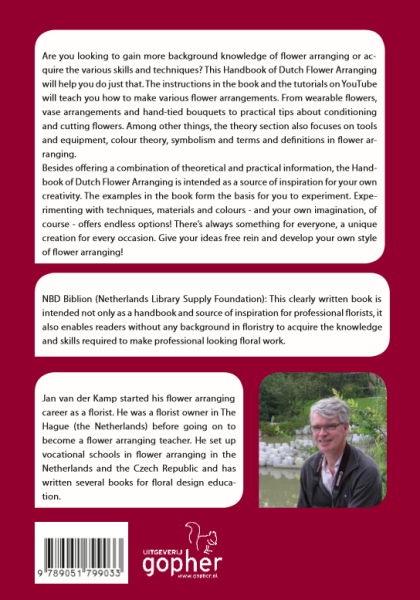 Are you looking to gain more background knowledge of flower arranging or acquire the various skills and techniques? This Handbook of Dutch Flower Arranging will help you do just that. The instructions in the book and the tutorials on YouTube will teach you how to make various flower arrangements. From wearable flowers, vase arrangements and hand-tied bouquets to practical tips about conditioning and cutting flowers. Among other things, the theory section also focuses on tools and equipment, colour theory, symbolism and terms and definitions in flower arranging.
Besides offering a combination of theoretical and practical information, the Handbook of Dutch Flower Arranging is intended as a source of inspiration for your own creativity. The examples in the book form the basis for you to experiment. Experimenting with techniques, materials and colours - and your own imagination, of course - offers endless options! There's always something for everyone, a unique creation for every occasion. Give your ideas free rein and develop your own style of flower arranging!

NBD Biblion (Netherlands Library Supply Foundation): This clearly written book is intended not only as a handbook and source of inspiration for professional florists, it also enables readers without any background in floristry to acquire the knowledge and skills required to make professional looking floral work.

Jan van der Kamp started his flower arranging career as a florist. He was a florist owner in The Hague (the Netherlands) before going on to become a flower arranging teacher. He set up vocational schools in flower arranging in the Netherlands and the Czech Republic and has written several books for floral design education.

9 789051 799033

UITGEVERIJ
gopher
www.gopher.nl